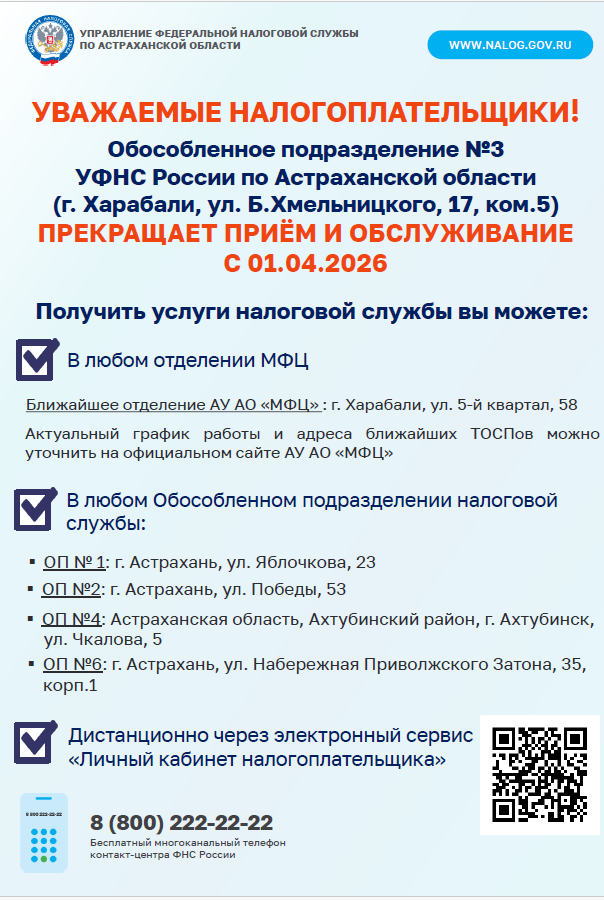 УПРАВЛЕНИЕ ФЕДЕРАЛЬНОЙ НАЛОГОВОЙ СЛУЖБЫ
ПО АСТРАХАНСКОЙ ОБЛАСТИ

WWW.NALOG.GOV.RU

УВАЖАЕМЫЕ НАЛОГОПЛАТЕЛЬЩИКИ!

Обособленное подразделение №3
УФНС России по Астраханской области
(г. Харабали, ул. Б.Хмельницкого, 17, ком.5)

ПРЕКРАЩАЕТ ПРИЁМ И ОБСЛУЖИВАНИЕ
С 01.04.2026

Получить услуги налоговой службы вы можете:

☑ В любом отделении МФЦ

Ближайшее отделение АУ АО «МФЦ» : г. Харабали, ул. 5-й квартал, 58

Актуальный график работы и адреса ближайших ТОСПов можно уточнить на официальном сайте АУ АО «МФЦ»

☑ В любом Обособленном подразделении налоговой службы:

• ОП № 1: г. Астрахань, ул. Яблочкова, 23
• ОП №2: г. Астрахань, ул. Победы, 53
• ОП №4: Астраханская область, Ахтубинский район, г. Ахтубинск, ул. Чкалова, 5
• ОП №6: г. Астрахань, ул. Набережная Приволжского Затона, 35, корп.1

☑ Дистанционно через электронный сервис «Личный кабинет налогоплательщика»

8 (800) 222-22-22
Бесплатный многоканальный телефон контакт-центра ФНС России